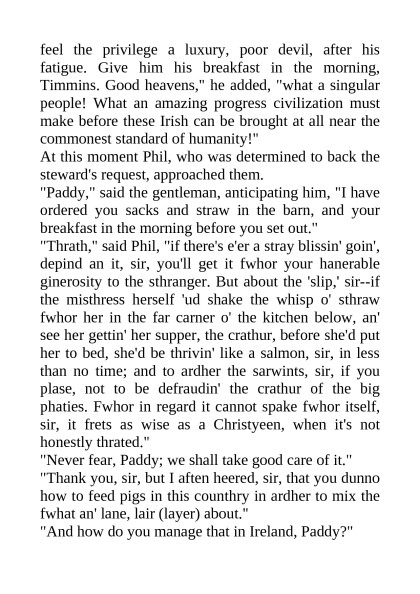 feel the privilege a luxury, poor devil, after his fatigue. Give him his breakfast in the morning, Timmins. Good heavens," he added, "what a singular people! What an amazing progress civilization must make before these Irish can be brought at all near the commonest standard of humanity!"

At this moment Phil, who was determined to back the steward's request, approached them.

"Paddy," said the gentleman, anticipating him, "I have ordered you sacks and straw in the barn, and your breakfast in the morning before you set out."

"Thrath," said Phil, "if there's e'er a stray blissin' goin', depind an it, sir, you'll get it fwhor your hanerable ginerosity to the sthranger. But about the 'slip,' sir--if the misthress herself 'ud shake the whisp o' sthraw fwhor her in the far carner o' the kitchen below, an' see her gettin' her supper, the crathur, before she'd put her to bed, she'd be thrivin' like a salmon, sir, in less than no time; and to ardher the sarwints, sir, if you plase, not to be defraudin' the crathur of the big phaties. Fwhor in regard it cannot spake fwhor itself, sir, it frets as wise as a Christyeen, when it's not honestly thrated."

"Never fear, Paddy; we shall take good care of it."

"Thank you, sir, but I aften heered, sir, that you dunno how to feed pigs in this counthry in ardher to mix the fwhat an' lane, lair (layer) about."

"And how do you manage that in Ireland, Paddy?"